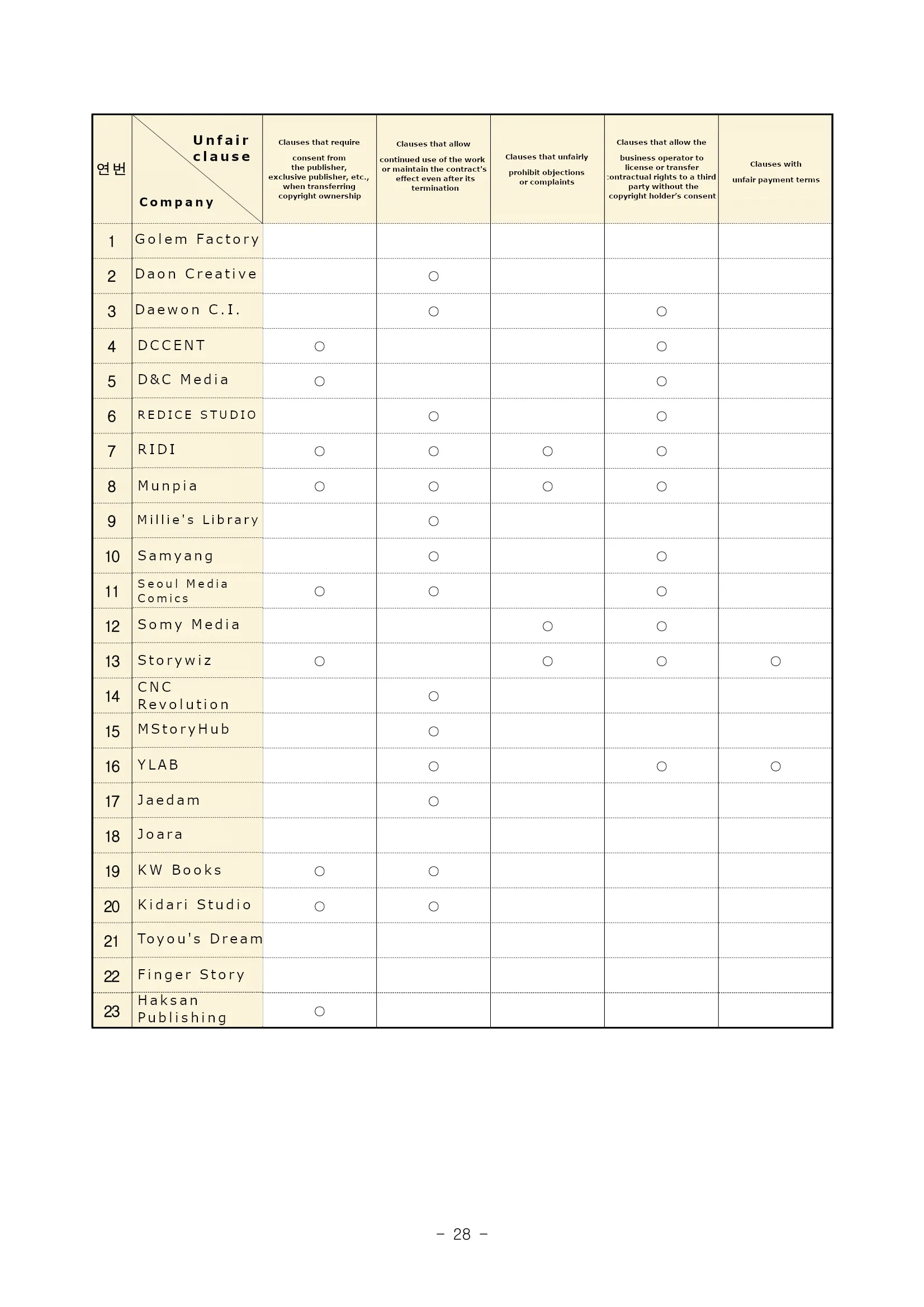 | 연번 | Unfair clause / Company | Clauses that require consent from the publisher, exclusive publisher, etc., when transferring copyright ownership | Clauses that allow continued use of the work or maintain the contract's effect even after its termination | Clauses that unfairly prohibit objections or complaints | Clauses that allow the business operator to license or transfer contractual rights to a third party without the copyright holder's consent | Clauses with unfair payment terms |
|---|---|---|---|---|---|---|
| 1 | Golem Factory | | | | | |
| 2 | Daon Creative | | ○ | | | |
| 3 | Daewon C.I. | | ○ | | ○ | |
| 4 | DCCENT | ○ | | | ○ | |
| 5 | D&C Media | ○ | | | ○ | |
| 6 | REDICE STUDIO | | ○ | | ○ | |
| 7 | RIDI | ○ | ○ | ○ | ○ | |
| 8 | Munpia | ○ | ○ | ○ | ○ | |
| 9 | Millie's Library | | ○ | | | |
| 10 | Samyang | | ○ | | ○ | |
| 11 | Seoul Media Comics | ○ | ○ | | ○ | |
| 12 | Somy Media | | | ○ | ○ | |
| 13 | Storywiz | ○ | | ○ | ○ | ○ |
| 14 | CNC Revolution | | ○ | | | |
| 15 | MStoryHub | | ○ | | | |
| 16 | YLAB | | ○ | | ○ | ○ |
| 17 | Jaedam | | ○ | | | |
| 18 | Joara | | | | | |
| 19 | KW Books | ○ | ○ | | | |
| 20 | Kidari Studio | ○ | ○ | | | |
| 21 | Toyou's Dream | | | | | |
| 22 | Finger Story | | | | | |
| 23 | Haksan Publishing | ○ | | | | |

- 28 -